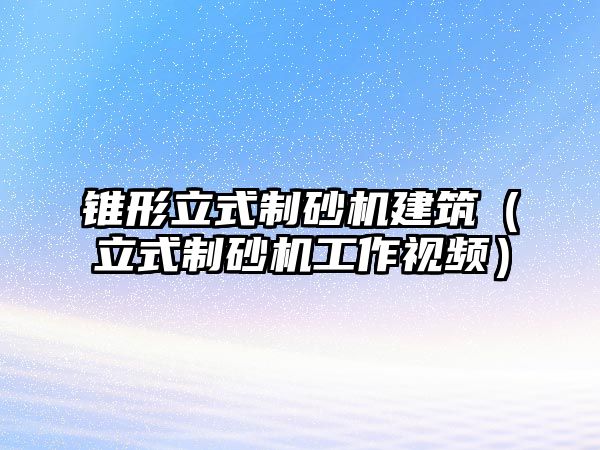 锥形立式制砂机建筑（立式制砂机工作视频）